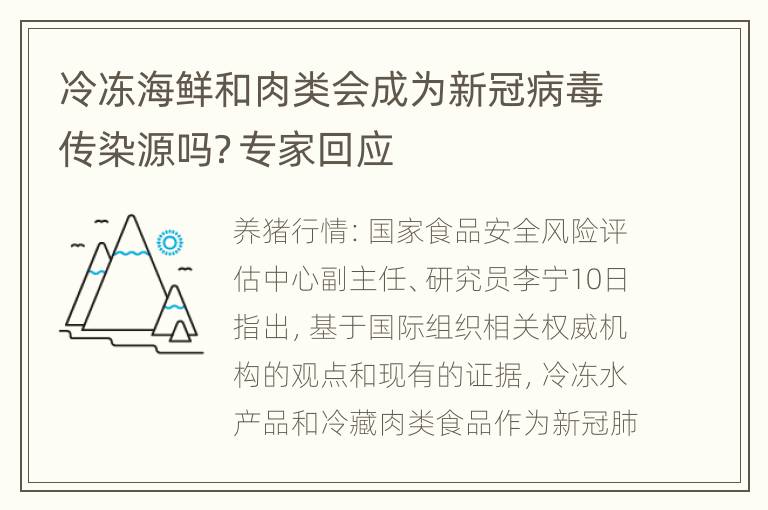 冷冻海鲜和肉类会成为新冠病毒传染源吗? 专家回应

养猪行情: 国家食品安全风险评估中心副主任、研究员李宁10日指出, 基于国际组织相关权威机构的观点和现有的证据, 冷冻水产品和冷藏肉类食品作为新冠肺